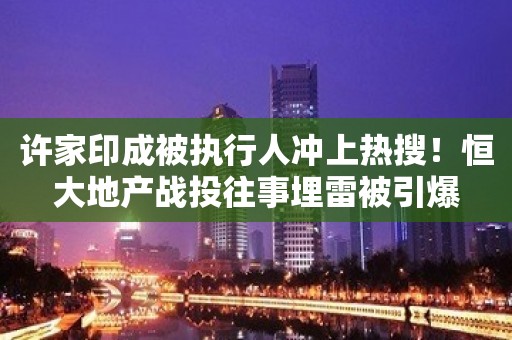 许家印成被执行人冲上热搜！恒大地产战投往事埋雷被引爆